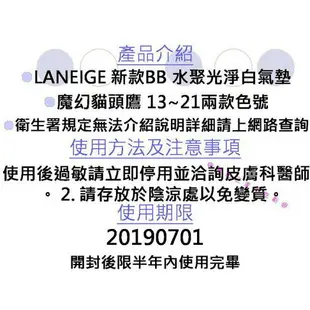 產品介紹

LANEIGE 新款BB 水聚光淨白氣墊

魔幻貓頭鷹 13~21兩款色號

衛生署規定無法介紹說明詳細請上網路查詢

使用方法及注意事項

使用後過敏請立即停用並洽詢皮膚科醫師。 2. 請存放於陰涼處以免變質。

使用期限

20190701

開封後限半年內使用完畢